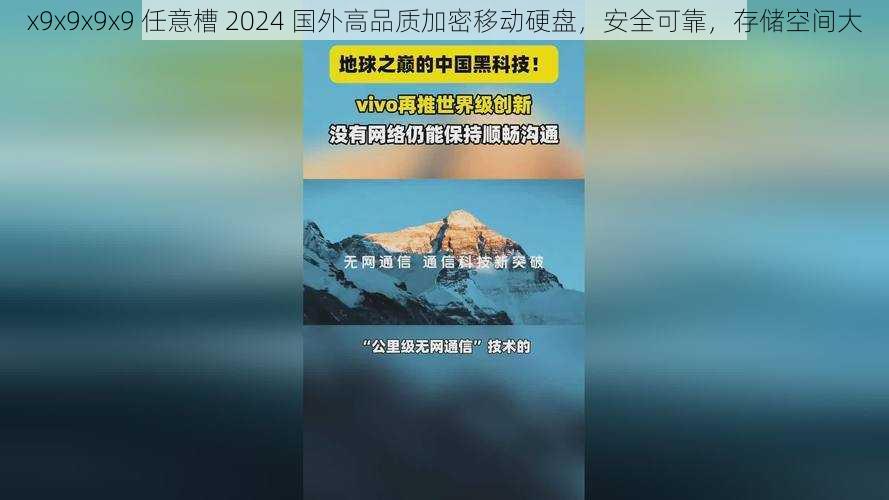 x9x9x9x9 任意槽 2024 国外高品质加密移动硬盘，安全可靠，存储空间大

地球之巅的中国黑科技！

vivo再推世界级创新
没有网络仍能保持顺畅沟通

无网通信 通信科技新突破

“公里级无网通信”技术的